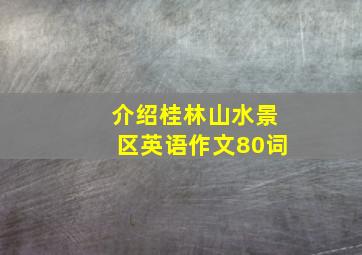 介绍桂林山水景区英语作文80词